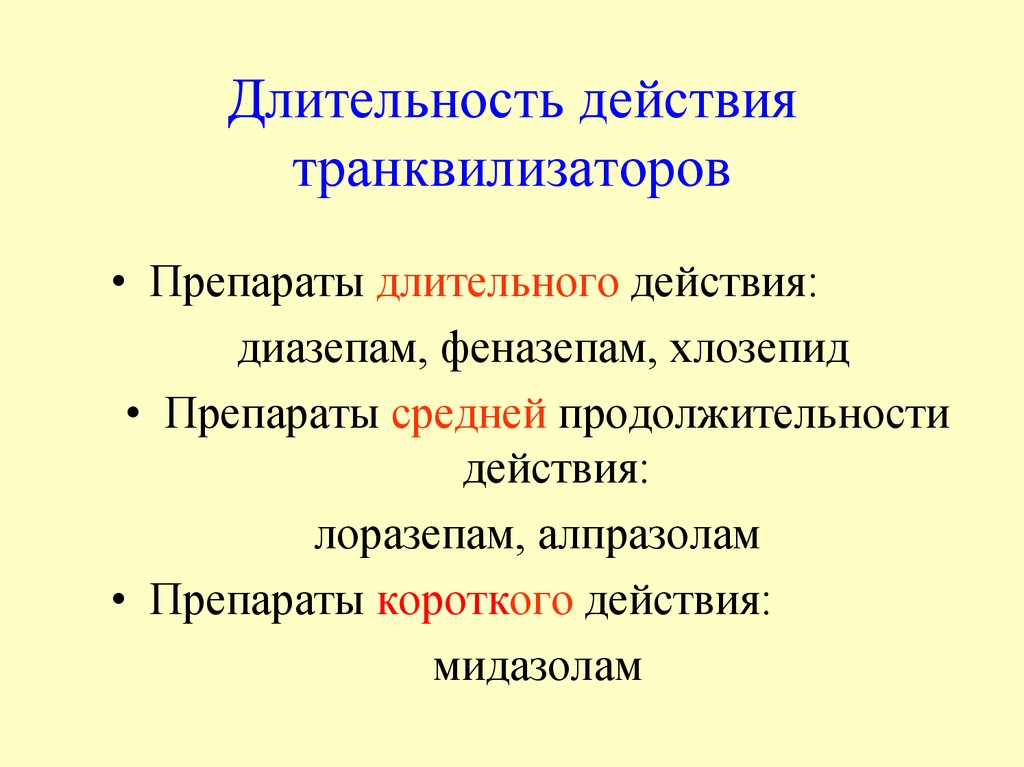 Длительность действия транквилизаторов

• Препараты длительного действия:

диазепам, феназепам, хлозепид

• Препараты средней продолжительности действия:

лоразепам, алпразолам

• Препараты короткого действия:

мидазолам